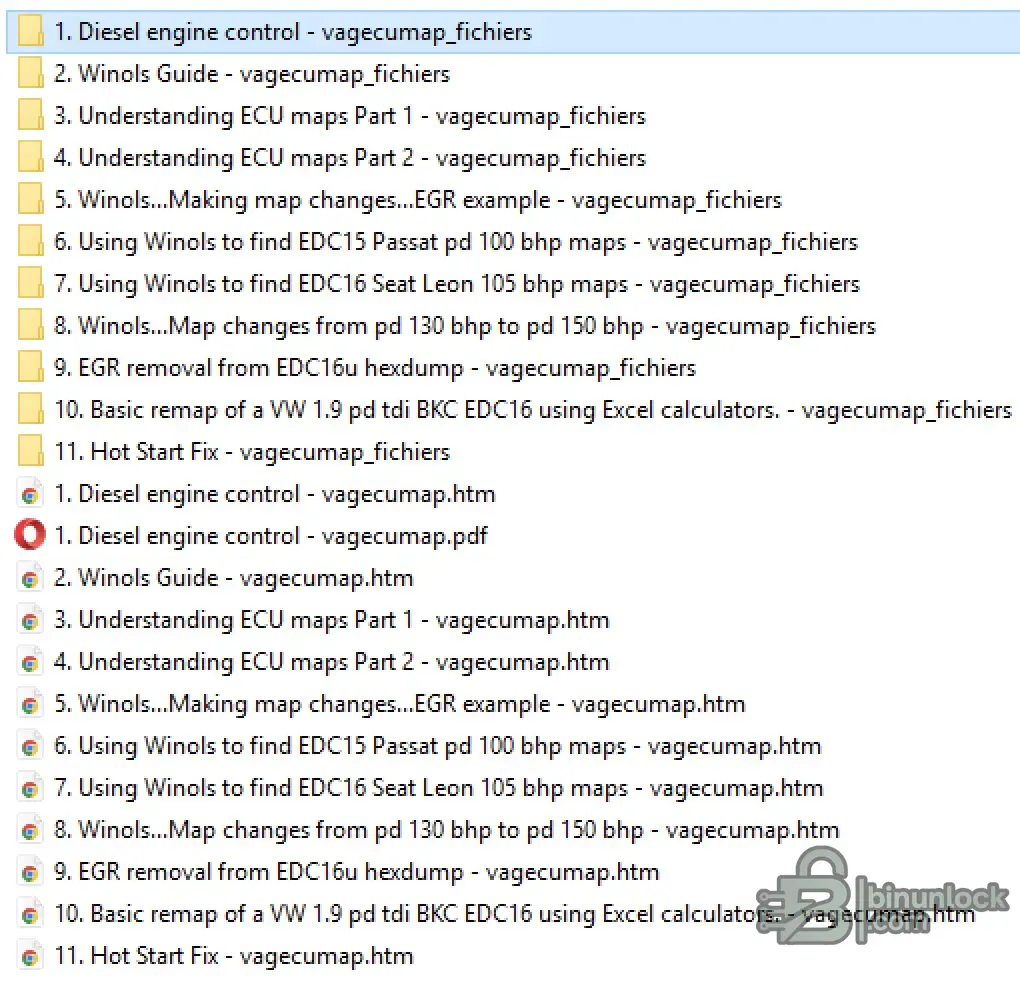 1. Diesel engine control - vagecumap_fichiers
2. Winols Guide - vagecumap_fichiers
3. Understanding ECU maps Part 1 - vagecumap_fichiers
4. Understanding ECU maps Part 2 - vagecumap_fichiers
5. Winols...Making map changes...EGR example - vagecumap_fichiers
6. Using Winols to find EDC15 Passat pd 100 bhp maps - vagecumap_fichiers
7. Using Winols to find EDC16 Seat Leon 105 bhp maps - vagecumap_fichiers
8. Winols...Map changes from pd 130 bhp to pd 150 bhp - vagecumap_fichiers
9. EGR removal from EDC16u hexdump - vagecumap_fichiers
10. Basic remap of a VW 1.9 pd tdi BKC EDC16 using Excel calculators. - vagecumap_fichiers
11. Hot Start Fix - vagecumap_fichiers
1. Diesel engine control - vagecumap.htm
1. Diesel engine control - vagecumap.pdf
2. Winols Guide - vagecumap.htm
3. Understanding ECU maps Part 1 - vagecumap.htm
4. Understanding ECU maps Part 2 - vagecumap.htm
5. Winols...Making map changes...EGR example - vagecumap.htm
6. Using Winols to find EDC15 Passat pd 100 bhp maps - vagecumap.htm
7. Using Winols to find EDC16 Seat Leon 105 bhp maps - vagecumap.htm
8. Winols...Map changes from pd 130 bhp to pd 150 bhp - vagecumap.htm
9. EGR removal from EDC16u hexdump - vagecumap.htm
10. Basic remap of a VW 1.9 pd tdi BKC EDC16 using Excel calculators. - vagecumap.htm
11. Hot Start Fix - vagecumap.htm
binunlock .com